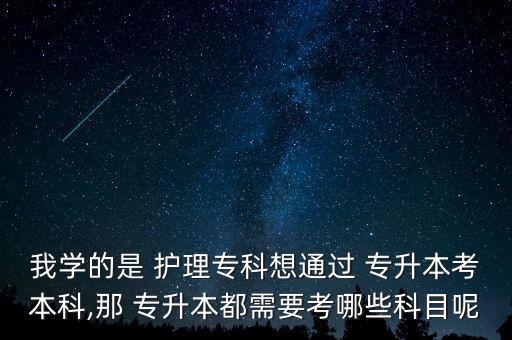 我学的是 护理专科想通过 专升本考本科,那 专升本都需要考哪些科目呢